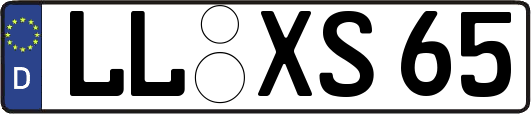 D
LL XS 65